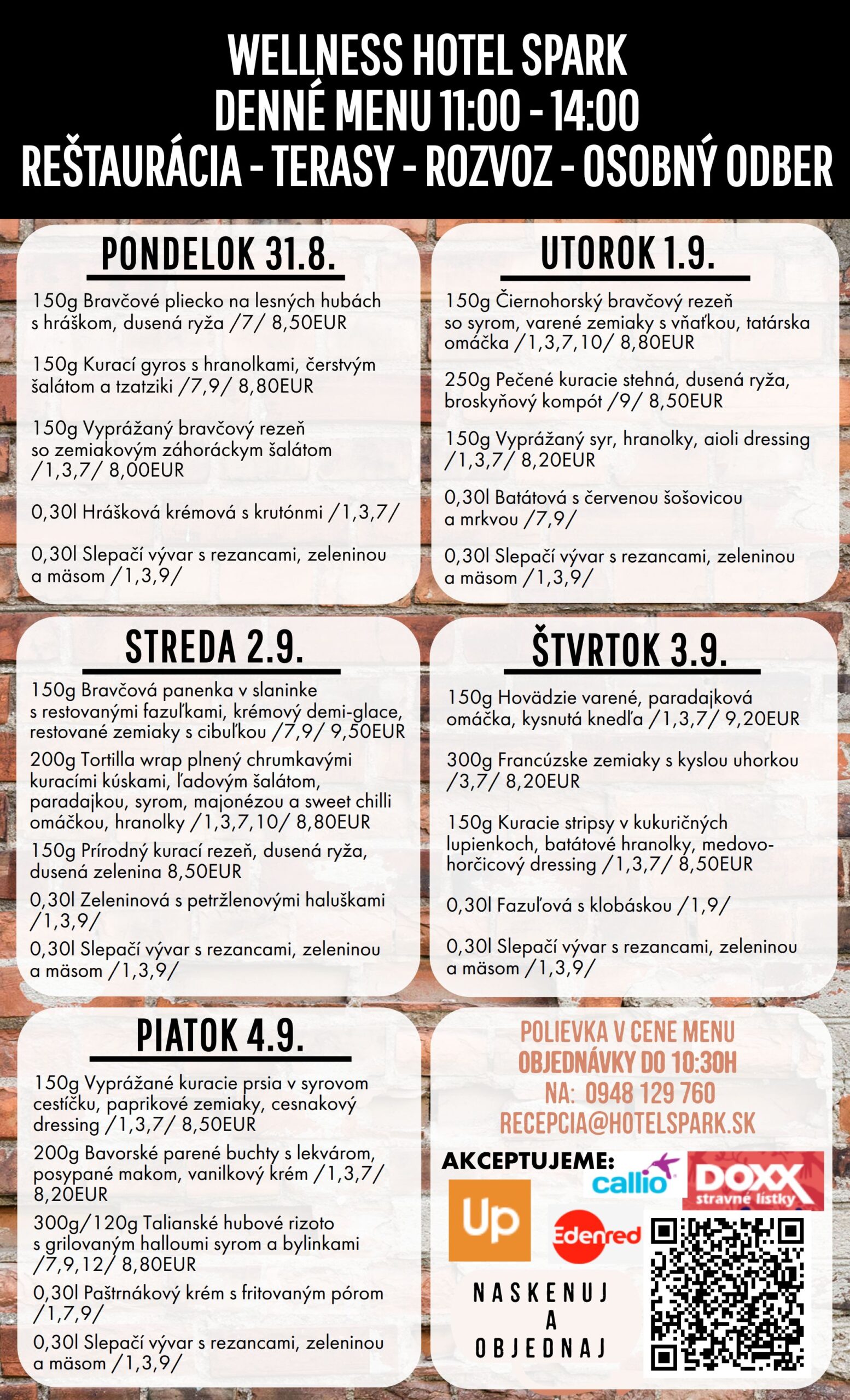 WELLNESS HOTEL SPARK
DENNÉ MENU 11:00 - 14:00
REŠTAURÁCIA - TERASY - ROZVOZ - OSOBNÝ ODBER

PONDELOK 31.8.

150g Bravčové pliecko na lesných hubách s hráškom, dusená ryža /7/ 8,50EUR

150g Kurací gyros s hranolkami, čerstvým šalátom a tzatziki /7,9/ 8,80EUR

150g Vyprážaný bravčový rezeň so zemiakovým záhoráckym šalátom /1,3,7/ 8,00EUR

0,30l Hrášková krémová s krutónmi /1,3,7/

0,30l Slepačí vývar s rezancami, zeleninou a mäsom /1,3,9/

UTOROK 1.9.

150g Čiernohorský bravčový rezeň so syrom, varené zemiaky s vňaťkou, tatárska omáčka /1,3,7,10/ 8,80EUR

250g Pečené kuracie stehná, dusená ryža, broskyňový kompót /9/ 8,50EUR

150g Vyprážaný syr, hranolky, aioli dressing /1,3,7/ 8,20EUR

0,30l Batátová s červenou šošovicou a mrkvou /7,9/

0,30l Slepačí vývar s rezancami, zeleninou a mäsom /1,3,9/

STREDA 2.9.

150g Bravčová panenka v slaninke s restovanými fazuľkami, krémový demi-glace, restované zemiaky s cibuľkou /7,9/ 9,50EUR

200g Tortilla wrap plnený chrumkavými kuracími kúskami, ľadovým šalátom, paradajkou, syrom, majonézou a sweet chilli omáčkou, hranolky /1,3,7,10/ 8,80EUR

150g Prírodný kurací rezeň, dusená ryža, dusená zelenina 8,50EUR

0,30l Zeleninová s petržlenovými haluškami /1,3,9/

0,30l Slepačí vývar s rezancami, zeleninou a mäsom /1,3,9/

ŠTVRTOK 3.9.

150g Hovädzie varené, paradajková omáčka, kysnutá knedľa /1,3,7/ 9,20EUR

300g Francúzske zemiaky s kyslou uhorkou /3,7/ 8,20EUR

150g Kuracie stripsy v kukuričných lupienkoch, batátové hranolky, medovo-horčicový dressing /1,3,7/ 8,50EUR

0,30l Fazuľová s klobáskou /1,9/

0,30l Slepačí vývar s rezancami, zeleninou a mäsom /1,3,9/

PIATOK 4.9.

150g Vyprážané kuracie prsia v syrovom cestíčku, paprikové zemiaky, cesnakový dressing /1,3,7/ 8,50EUR

200g Bavorské parené buchty s lekvárom, posypané makom, vanilkový krém /1,3,7/ 8,20EUR

300g/120g Talianské hubové rizoto s grilovaným halloumi syrom a bylinkami /7,9,12/ 8,80EUR

0,30l Paštrnákový krém s fritovaným pórom /1,7,9/

0,30l Slepačí vývar s rezancami, zeleninou a mäsom /1,3,9/

POLIEVKA V CENE MENU
OBJEDNÁVKY DO 10:30H
NA: 0948 129 760
RECEPCIA@HOTELSPARK.SK

AKCEPTUJEME:
callio
DOXX stravné lístky
Up
Edenred

NASKENUJ A OBJEDNAJ